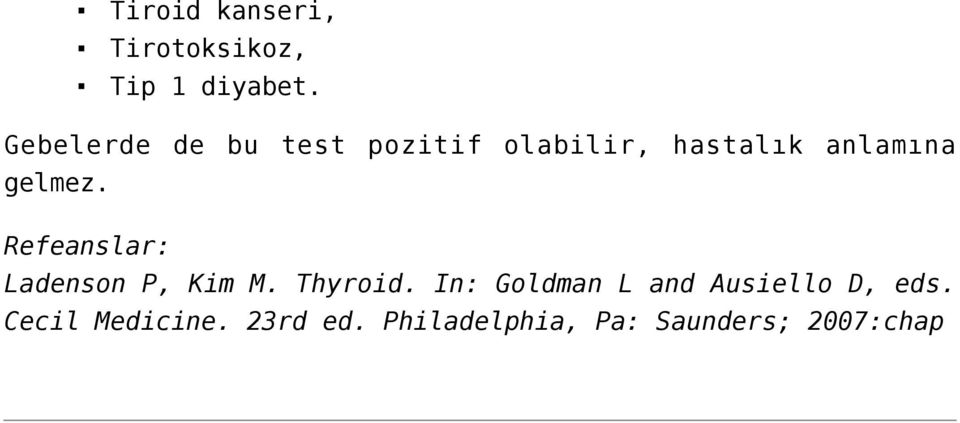 ▪ Tiroid kanseri,
▪ Tirotoksikoz,
▪ Tip 1 diyabet.

Gebelerde de bu test pozitif olabilir, hastalık anlamına gelmez.

Refeanslar:
Ladenson P, Kim M. Thyroid. In: Goldman L and Ausiello D, eds. Cecil Medicine. 23rd ed. Philadelphia, Pa: Saunders; 2007:chap